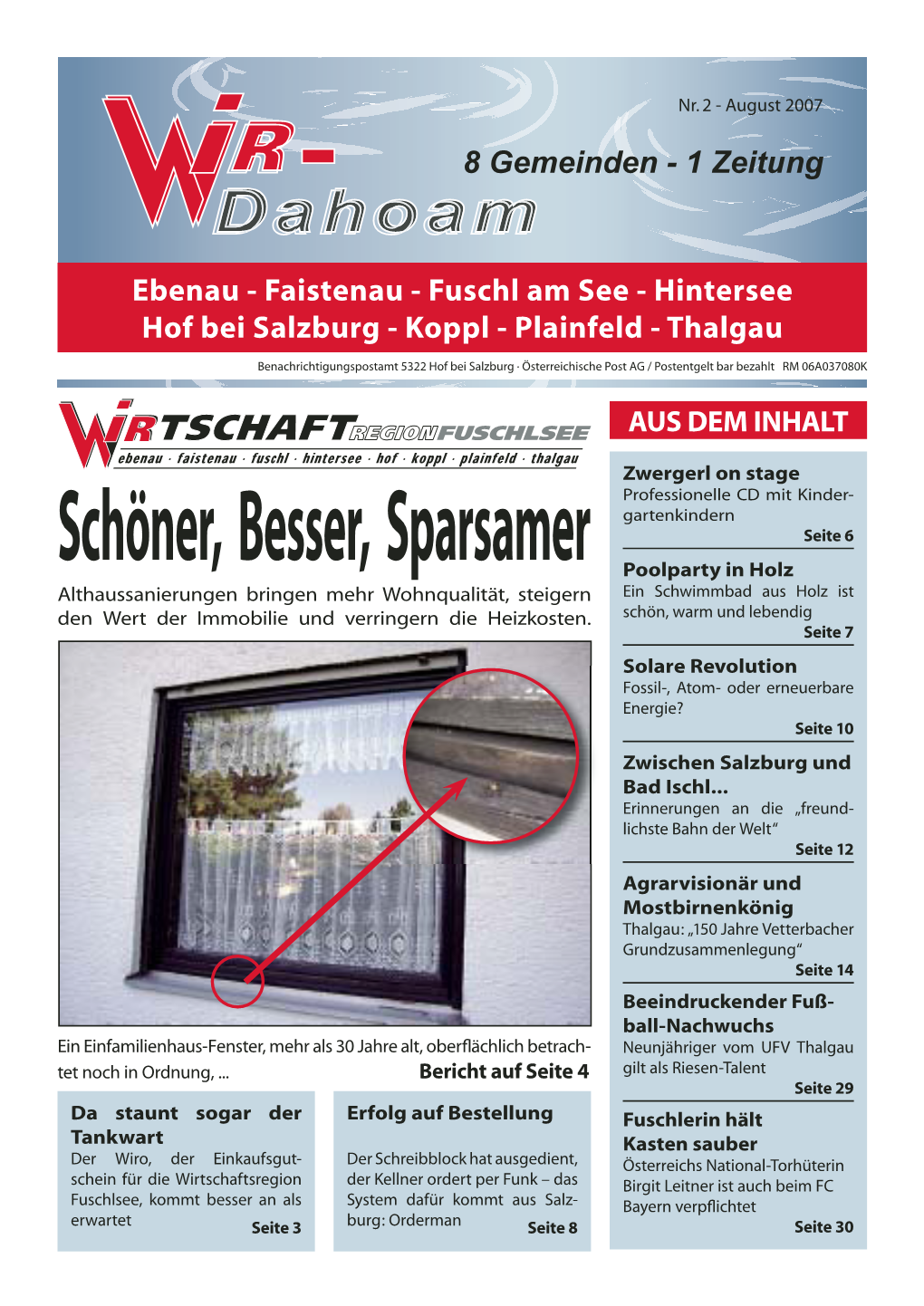 Nr. 2 - August 2007

WIR-Dahoam

8 Gemeinden - 1 Zeitung

Ebenau - Faistenau - Fuschl am See - Hintersee
Hof bei Salzburg - Koppl - Plainfeld - Thalgau

Benachrichtigungspostamt 5322 Hof bei Salzburg · Österreichische Post AG / Postentgelt bar bezahlt RM 06A037080K

WIRTSCHAFT REGION FUSCHLSEE
ebenau · faistenau · fuschl · hintersee · hof · koppl · plainfeld · thalgau

Schöner, Besser, Sparsamer

Althaussanierungen bringen mehr Wohnqualität, steigern den Wert der Immobilie und verringern die Heizkosten.

Ein Einfamilienhaus-Fenster, mehr als 30 Jahre alt, oberflächlich betrachtet noch in Ordnung, ...
Bericht auf Seite 4

Da staunt sogar der Tankwart
Der Wiro, der Einkaufsgutschein für die Wirtschaftsregion Fuschlsee, kommt besser an als erwartet
Seite 3

Erfolg auf Bestellung
Der Schreibblock hat ausgedient, der Kellner ordert per Funk – das System dafür kommt aus Salzburg: Orderman
Seite 8

AUS DEM INHALT

Zwergerl on stage
Professionelle CD mit Kindergartenkindern
Seite 6

Poolparty in Holz
Ein Schwimmbad aus Holz ist schön, warm und lebendig
Seite 7

Solare Revolution
Fossil-, Atom- oder erneuerbare Energie?
Seite 10

Zwischen Salzburg und Bad Ischl...
Erinnerungen an die „freundlichste Bahn der Welt“
Seite 12

Agrarvisionär und Mostbirnenkönig
Thalgau: „150 Jahre Vetterbacher Grundzusammenlegung“
Seite 14

Beeindruckender Fußball-Nachwuchs
Neunjähriger vom UFV Thalgau gilt als Riesen-Talent
Seite 29

Fuschlerin hält Kasten sauber
Österreichs National-Torhüterin Birgit Leitner ist auch beim FC Bayern verpflichtet
Seite 30